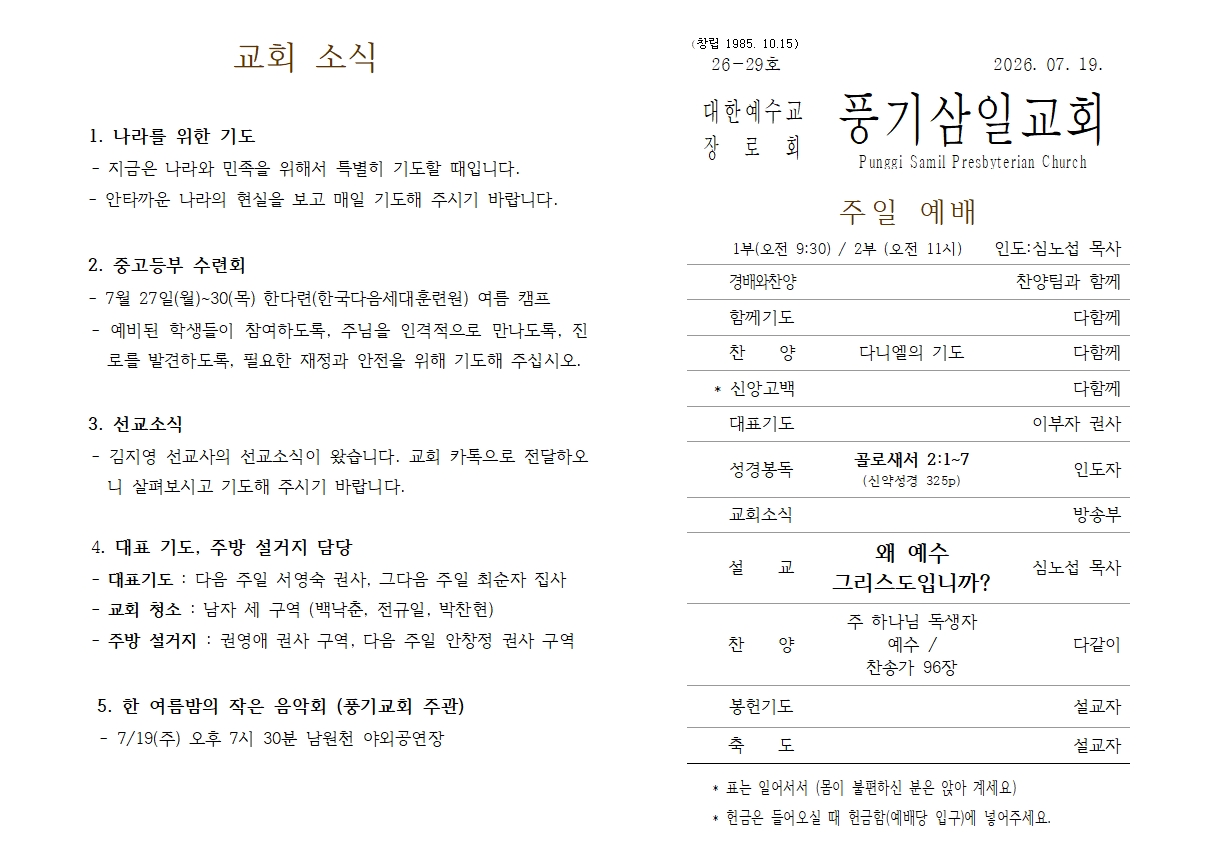 교회 소식

1. 나라를 위한 기도
- 지금은 나라와 민족을 위해서 특별히 기도할 때입니다.
- 안타까운 나라의 현실을 보고 매일 기도해 주시기 바랍니다.

2. 중고등부 수련회
- 7월 27일(월)~30(목) 한다련(한국다음세대훈련원) 여름 캠프
- 예비된 학생들이 참여하도록, 주님을 인격적으로 만나도록, 진로를 발견하도록, 필요한 재정과 안전을 위해 기도해 주십시오.

3. 선교소식
- 김지영 선교사의 선교소식이 왔습니다. 교회 카톡으로 전달하오니 살펴보시고 기도해 주시기 바랍니다.

4. 대표 기도, 주방 설거지 담당
- 대표기도 : 다음 주일 서영숙 권사, 그다음 주일 최순자 집사
- 교회 청소 : 남자 세 구역 (백낙춘, 전규일, 박찬현)
- 주방 설거지 : 권영애 권사 구역, 다음 주일 안창정 권사 구역

5. 한 여름밤의 작은 음악회 (풍기교회 주관)
- 7/19(주) 오후 7시 30분 남원천 야외공연장

(창립 1985. 10.15)
26-29호
2026. 07. 19.

대한예수교 장로회
풍기삼일교회
Punggi Samil Presbyterian Church

주일 예배

1부(오전 9:30) / 2부 (오전 11시) 인도:심노섭 목사

| | | |
|---|---|---|
| 경배와찬양 | | 찬양팀과 함께 |
| 함께기도 | | 다함께 |
| 찬 양 | 다니엘의 기도 | 다함께 |
| * 신앙고백 | | 다함께 |
| 대표기도 | | 이부자 권사 |
| 성경봉독 | 골로새서 2:1~7 (신약성경 325p) | 인도자 |
| 교회소식 | | 방송부 |
| 설 교 | 왜 예수 그리스도입니까? | 심노섭 목사 |
| 찬 양 | 주 하나님 독생자 예수 / 찬송가 96장 | 다같이 |
| 봉헌기도 | | 설교자 |
| 축 도 | | 설교자 |

* 표는 일어서서 (몸이 불편하신 분은 앉아 계세요)
* 헌금은 들어오실 때 헌금함(예배당 입구)에 넣어주세요.